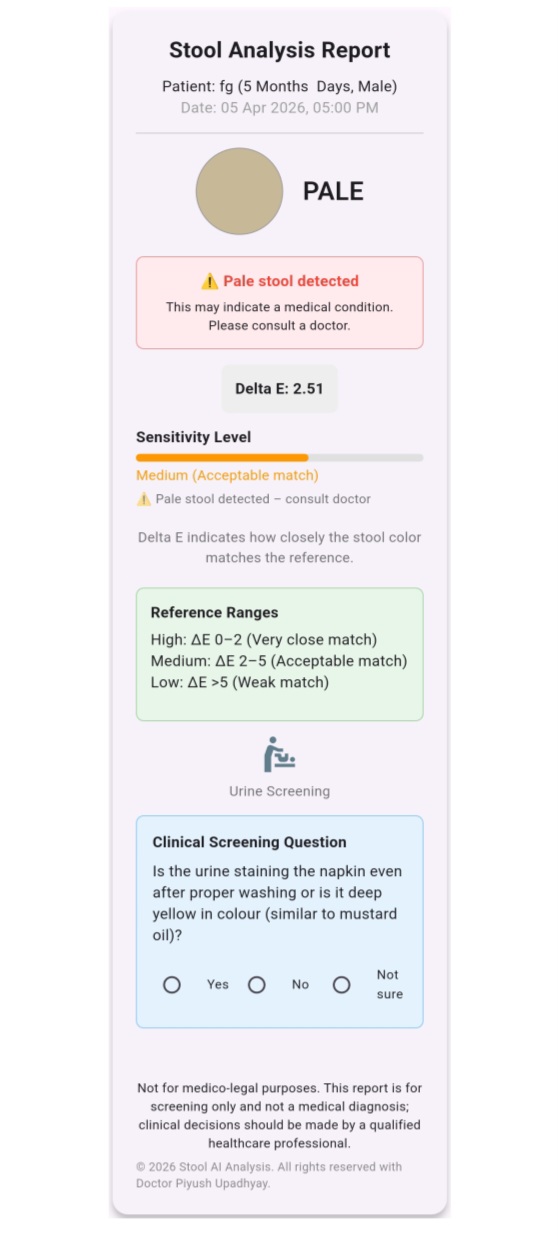 Stool Analysis Report

Patient: fg (5 Months Days, Male)
Date: 05 Apr 2026, 05:00 PM

PALE

⚠️ Pale stool detected
This may indicate a medical condition. Please consult a doctor.

Delta E: 2.51

Sensitivity Level

Medium (Acceptable match)
⚠️ Pale stool detected – consult doctor

Delta E indicates how closely the stool color matches the reference.

Reference Ranges
High: ΔE 0–2 (Very close match)
Medium: ΔE 2–5 (Acceptable match)
Low: ΔE >5 (Weak match)

Urine Screening

Clinical Screening Question
Is the urine staining the napkin even after proper washing or is it deep yellow in colour (similar to mustard oil)?

Yes No Not sure

Not for medico-legal purposes. This report is for screening only and not a medical diagnosis; clinical decisions should be made by a qualified healthcare professional.
© 2026 Stool AI Analysis. All rights reserved with Doctor Piyush Upadhyay.